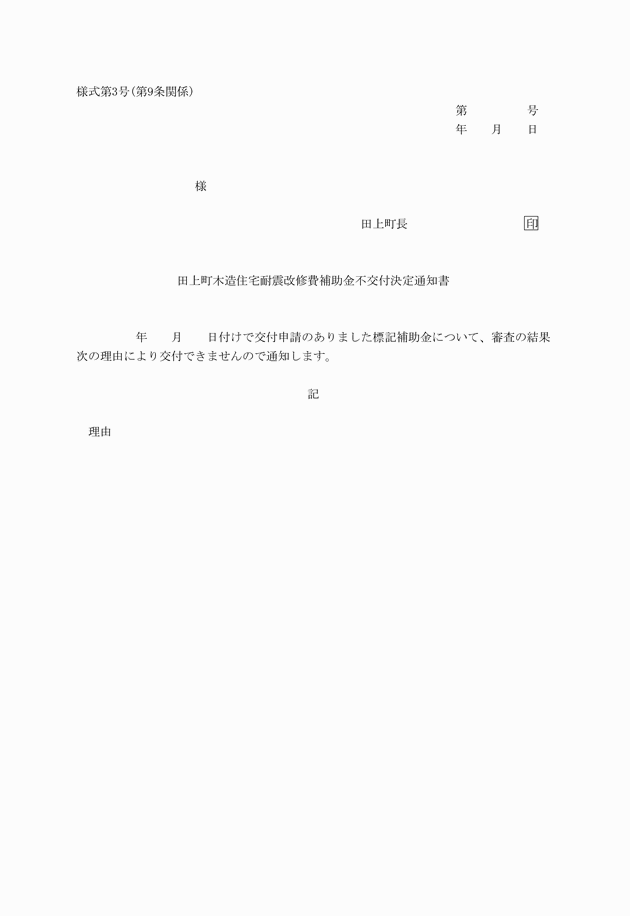 様式第3号(第9条関係)

第　　　　号
年　　月　　日

様

田上町長　　　　　　　　印

田上町木造住宅耐震改修費補助金不交付決定通知書

年　　月　　日付けで交付申請のありました標記補助金について、審査の結果次の理由により交付できませんので通知します。

記

理由